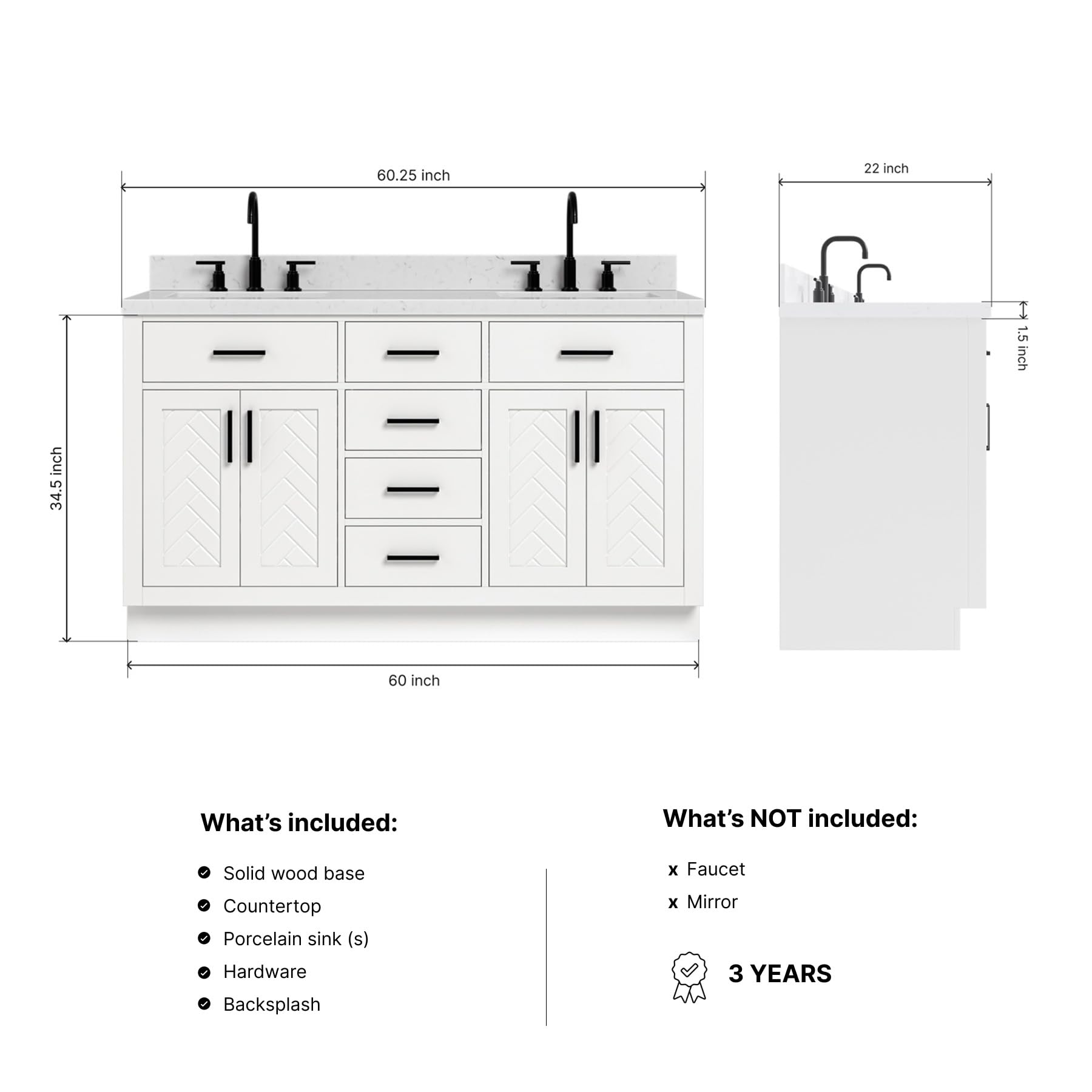 60.25 inch

22 inch

34.5 inch

1.5 inch

60 inch

What's included:

Solid wood base
Countertop
Porcelain sink (s)
Hardware
Backsplash

What's NOT included:

x Faucet
x Mirror

3 YEARS